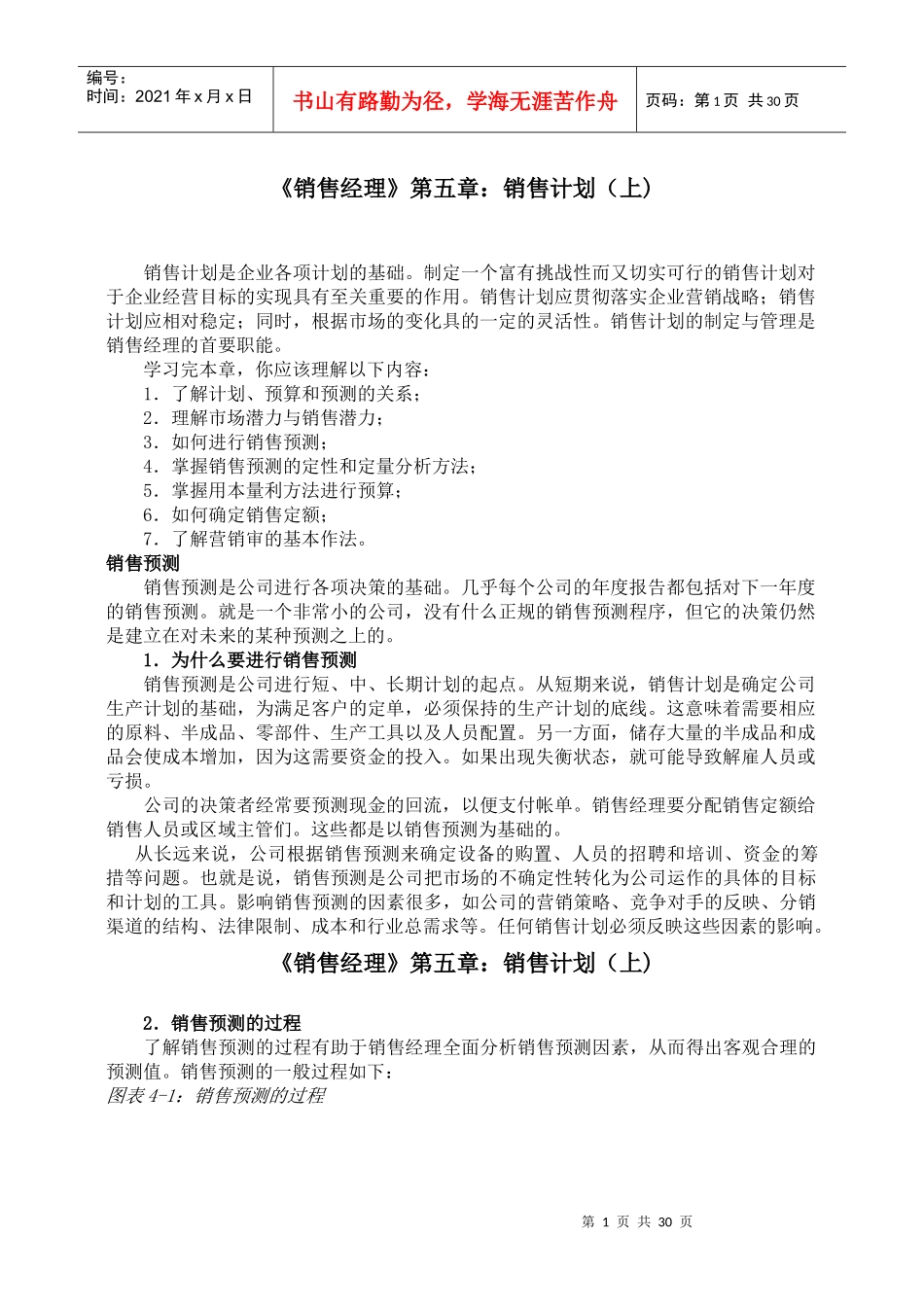 编号：
时间：2021 年 x 月 x 日

书山有路勤为径，学海无涯苦作舟

页码：第 1 页 共 30 页

《销售经理》第五章：销售计划（上）

销售计划是企业各项计划的基础。制定一个富有挑战性而又切实可行的销售计划对于企业经营目标的实现具有至关重要的作用。销售计划应贯彻落实企业营销战略；销售计划应相对稳定；同时，根据市场的变化具的一定的灵活性。销售计划的制定与管理是销售经理的首要职能。

学习完本章，你应该理解以下内容：
1．了解计划、预算和预测的关系；
2．理解市场潜力与销售潜力；
3．如何进行销售预测；
4．掌握销售预测的定性和定量分析方法；
5．掌握用本量利方法进行预算；
6．如何确定销售定额；
7．了解营销审的基本作法。

销售预测

销售预测是公司进行各项决策的基础。几乎每个公司的年度报告都包括对下一年度的销售预测。就是一个非常小的公司，没有什么正规的销售预测程序，但它的决策仍然是建立在对未来的某种预测之上的。

1．为什么要进行销售预测

销售预测是公司进行短、中、长期计划的起点。从短期来说，销售计划是确定公司生产计划的基础，为满足客户的定单，必须保持的生产计划的底线。这意味着需要相应的原料、半成品、零部件、生产工具以及人员配置。另一方面，储存大量的半成品和成品会使成本增加，因为这需要资金的投入。如果出现失衡状态，就可能导致解雇人员或亏损。

公司的决策者经常要预测现金的回流，以便支付帐单。销售经理要分配销售定额给销售人员或区域主管们。这些都是以销售预测为基础的。

从长远来说，公司根据销售预测来确定设备的购置、人员的招聘和培训、资金的筹措等问题。也就是说，销售预测是公司把市场的不确定性转化为公司运作的具体的目标和计划的工具。影响销售预测的因素很多，如公司的营销策略、竞争对手的反映、分销渠道的结构、法律限制、成本和行业总需求等。任何销售计划必须反映这些因素的影响。

《销售经理》第五章：销售计划（上）

2．销售预测的过程

了解销售预测的过程有助于销售经理全面分析销售预测因素，从而得出客观合理的预测值。销售预测的一般过程如下：

图表 4-1：销售预测的过程

第 1 页 共 30 页